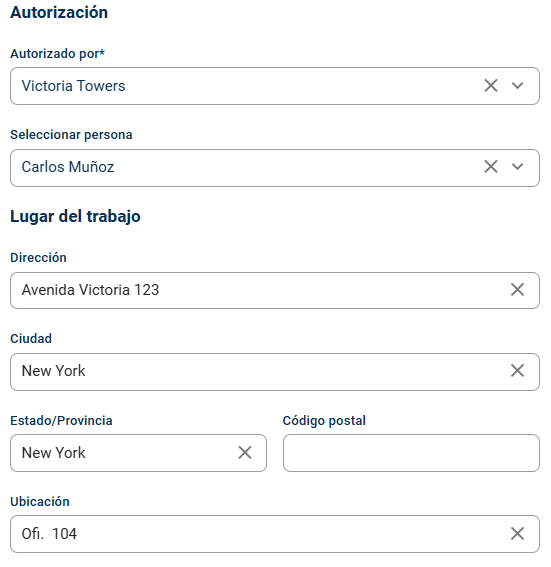 Autorización

Autorizado por*

Victoria Towers

Seleccionar persona

Carlos Muñoz

Lugar del trabajo

Dirección

Avenida Victoria 123

Ciudad

New York

Estado/Provincia

New York

Código postal

Ubicación

Ofi. 104